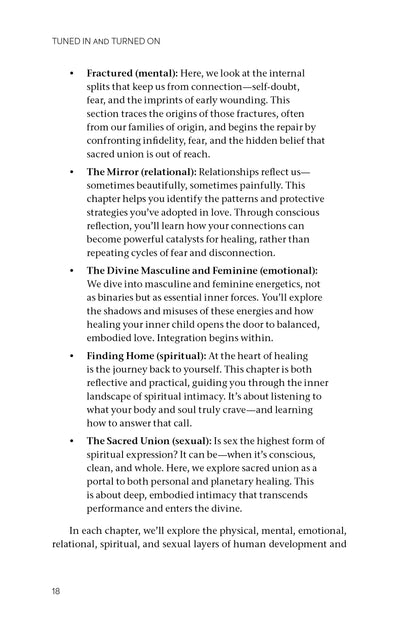 TUNED IN AND TURNED ON

• Fractured (mental): Here, we look at the internal splits that keep us from connection—self-doubt, fear, and the imprints of early wounding. This section traces the origins of those fractures, often from our families of origin, and begins the repair by confronting infidelity, fear, and the hidden belief that sacred union is out of reach.

• The Mirror (relational): Relationships reflect us—sometimes beautifully, sometimes painfully. This chapter helps you identify the patterns and protective strategies you've adopted in love. Through conscious reflection, you'll learn how your connections can become powerful catalysts for healing, rather than repeating cycles of fear and disconnection.

• The Divine Masculine and Feminine (emotional): We dive into masculine and feminine energetics, not as binaries but as essential inner forces. You'll explore the shadows and misuses of these energies and how healing your inner child opens the door to balanced, embodied love. Integration begins within.

• Finding Home (spiritual): At the heart of healing is the journey back to yourself. This chapter is both reflective and practical, guiding you through the inner landscape of spiritual intimacy. It's about listening to what your body and soul truly crave—and learning how to answer that call.

• The Sacred Union (sexual): Is sex the highest form of spiritual expression? It can be—when it's conscious, clean, and whole. Here, we explore sacred union as a portal to both personal and planetary healing. This is about deep, embodied intimacy that transcends performance and enters the divine.

In each chapter, we'll explore the physical, mental, emotional, relational, spiritual, and sexual layers of human development and

18